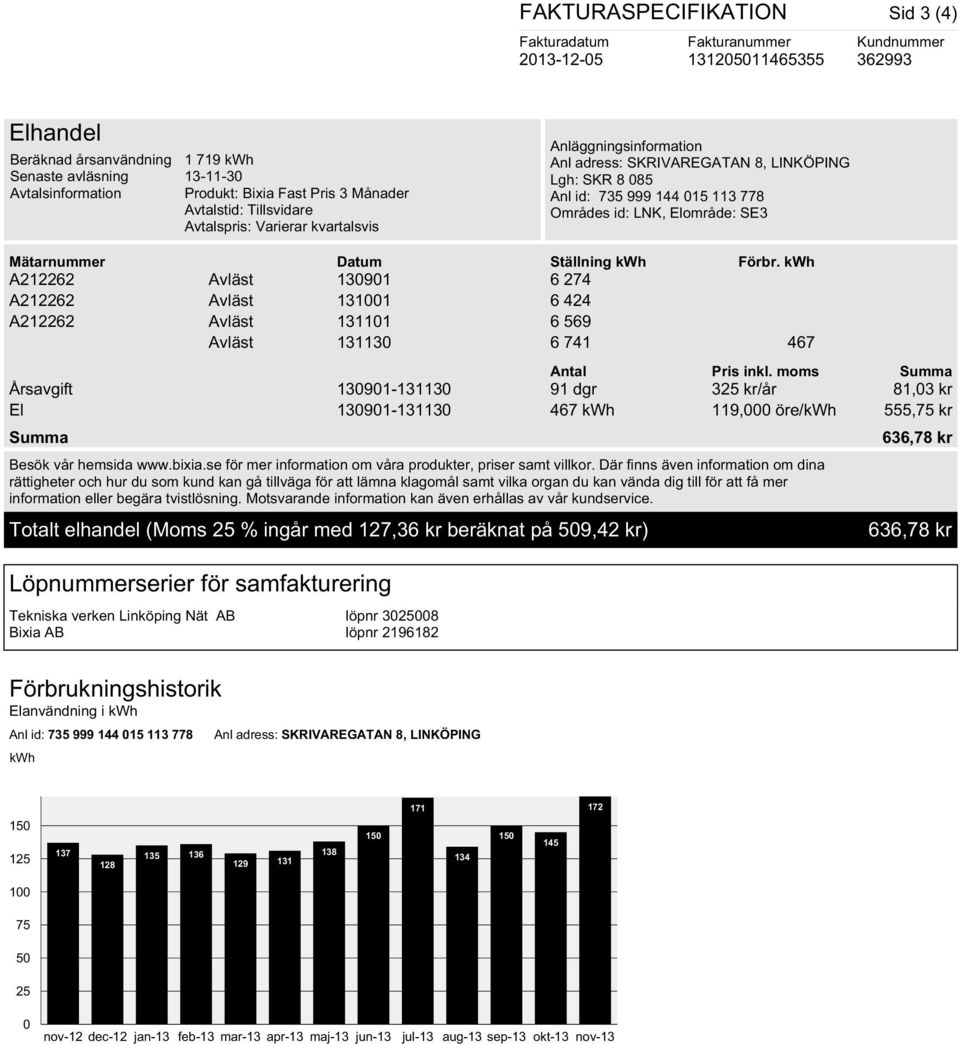 FAKTURASPECIFIKATION Sid 3 (4)

Fakturadatum 2013-12-05
Fakturanummer 131205011465355
Kundnummer 362993

Elhandel

Beräknad årsanvändning 1 719 kWh
Senaste avläsning 13-11-30
Avtalsinformation Produkt: Bixia Fast Pris 3 Månader
Avtalstid: Tillsvidare
Avtalspris: Varierar kvartalsvis

Anläggningsinformation
Anl adress: SKRIVAREGATAN 8, LINKÖPING
Lgh: SKR 8 085
Anl id: 735 999 144 015 113 778
Områdes id: LNK, Elområde: SE3

| Mätarnummer | | Datum | Ställning kWh | Förbr. kWh |
|---|---|---|---|---|
| A212262 | Avläst | 130901 | 6 274 | |
| A212262 | Avläst | 131001 | 6 424 | |
| A212262 | Avläst | 131101 | 6 569 | |
| | Avläst | 131130 | 6 741 | 467 |

| | | Antal | Pris inkl. moms | Summa |
|---|---|---|---|---|
| Årsavgift | 130901-131130 | 91 dgr | 325 kr/år | 81,03 kr |
| El | 130901-131130 | 467 kWh | 119,000 öre/kWh | 555,75 kr |
| Summa | | | | 636,78 kr |

Besök vår hemsida www.bixia.se för mer information om våra produkter, priser samt villkor. Där finns även information om dina rättigheter och hur du som kund kan gå tillväga för att lämna klagomål samt vilka organ du kan vända dig till för att få mer information eller begära tvistlösning. Motsvarande information kan även erhållas av vår kundservice.

Totalt elhandel (Moms 25 % ingår med 127,36 kr beräknat på 509,42 kr) 636,78 kr

Löpnummerserier för samfakturering

Tekniska verken Linköping Nät AB löpnr 3025008
Bixia AB löpnr 2196182

Förbrukningshistorik
Elanvändning i kWh

Anl id: 735 999 144 015 113 778 Anl adress: SKRIVAREGATAN 8, LINKÖPING

kWh

150
125
100
75
50
25
0

137 128 135 136 129 131 138 150 171 134 150 145 172

nov-12 dec-12 jan-13 feb-13 mar-13 apr-13 maj-13 jun-13 jul-13 aug-13 sep-13 okt-13 nov-13